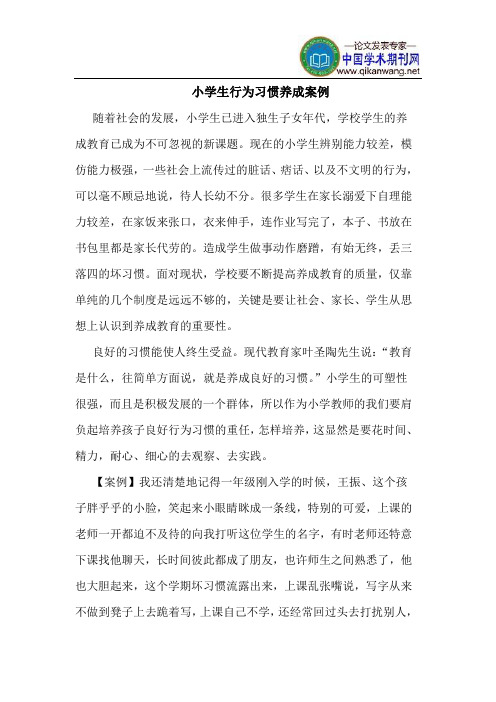 —论文发表专家—
中国学术期刊网
www.qikanwang.net

小学生行为习惯养成案例

随着社会的发展，小学生已进入独生子女年代，学校学生的养成教育已成为不可忽视的新课题。现在的小学生辨别能力较差，模仿能力极强，一些社会上流传过的脏话、痞话、以及不文明的行为，可以毫不顾忌地说，待人长幼不分。很多学生在家长溺爱下自理能力较差，在家饭来张口，衣来伸手，连作业写完了，本子、书放在书包里都是家长代劳的。造成学生做事动作磨蹭，有始无终，丢三落四的坏习惯。面对现状，学校要不断提高养成教育的质量，仅靠单纯的几个制度是远远不够的，关键是要让社会、家长、学生从思想上认识到养成教育的重要性。

良好的习惯能使人终生受益。现代教育家叶圣陶先生说：“教育是什么，往简单方面说，就是养成良好的习惯。”小学生的可塑性很强，而且是积极发展的一个群体，所以作为小学教师的我们要肩负起培养孩子良好行为习惯的重任，怎样培养，这显然是要花时间、精力，耐心、细心的去观察、去实践。

【案例】我还清楚地记得一年级刚入学的时候，王振、这个孩子胖乎乎的小脸，笑起来小眼睛眯成一条线，特别的可爱，上课的老师一开都迫不及待的向我打听这位学生的名字，有时老师还特意下课找他聊天，长时间彼此都成了朋友，也许师生之间熟悉了，他也大胆起来，这个学期坏习惯流露出来，上课乱张嘴说，写字从来不做到凳子上去跪着写，上课自己不学，还经常回过头去打扰别人，